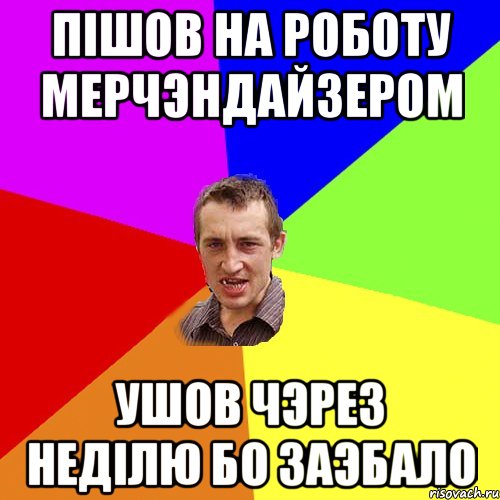 ПІШОВ НА РОБОТУ МЕРЧЭНДАЙЗЕРОМ

УШОВ ЧЭРЕЗ НЕДІЛЮ БО ЗАЭБАЛО

risovach.ru